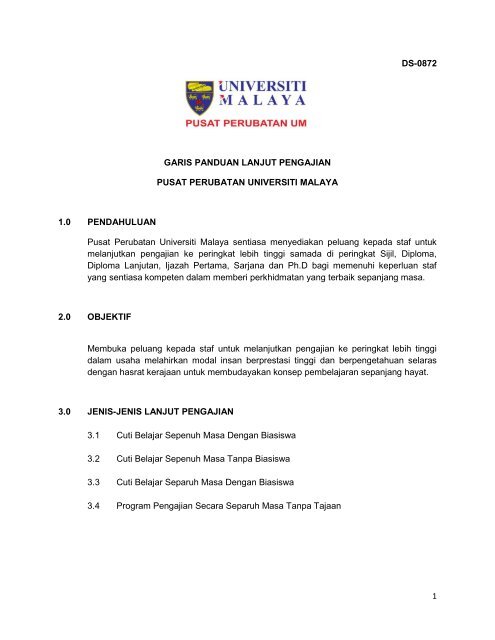 DS-0872

UNIVERSITI MALAYA

PUSAT PERUBATAN UM

GARIS PANDUAN LANJUT PENGAJIAN

PUSAT PERUBATAN UNIVERSITI MALAYA

1.0 PENDAHULUAN

Pusat Perubatan Universiti Malaya sentiasa menyediakan peluang kepada staf untuk melanjutkan pengajian ke peringkat lebih tinggi samada di peringkat Sijil, Diploma, Diploma Lanjutan, Ijazah Pertama, Sarjana dan Ph.D bagi memenuhi keperluan staf yang sentiasa kompeten dalam memberi perkhidmatan yang terbaik sepanjang masa.

2.0 OBJEKTIF

Membuka peluang kepada staf untuk melanjutkan pengajian ke peringkat lebih tinggi dalam usaha melahirkan modal insan berprestasi tinggi dan berpengetahuan selaras dengan hasrat kerajaan untuk membudayakan konsep pembelajaran sepanjang hayat.

3.0 JENIS-JENIS LANJUT PENGAJIAN

3.1 Cuti Belajar Sepenuh Masa Dengan Biasiswa

3.2 Cuti Belajar Sepenuh Masa Tanpa Biasiswa

3.3 Cuti Belajar Separuh Masa Dengan Biasiswa

3.4 Program Pengajian Secara Separuh Masa Tanpa Tajaan

1